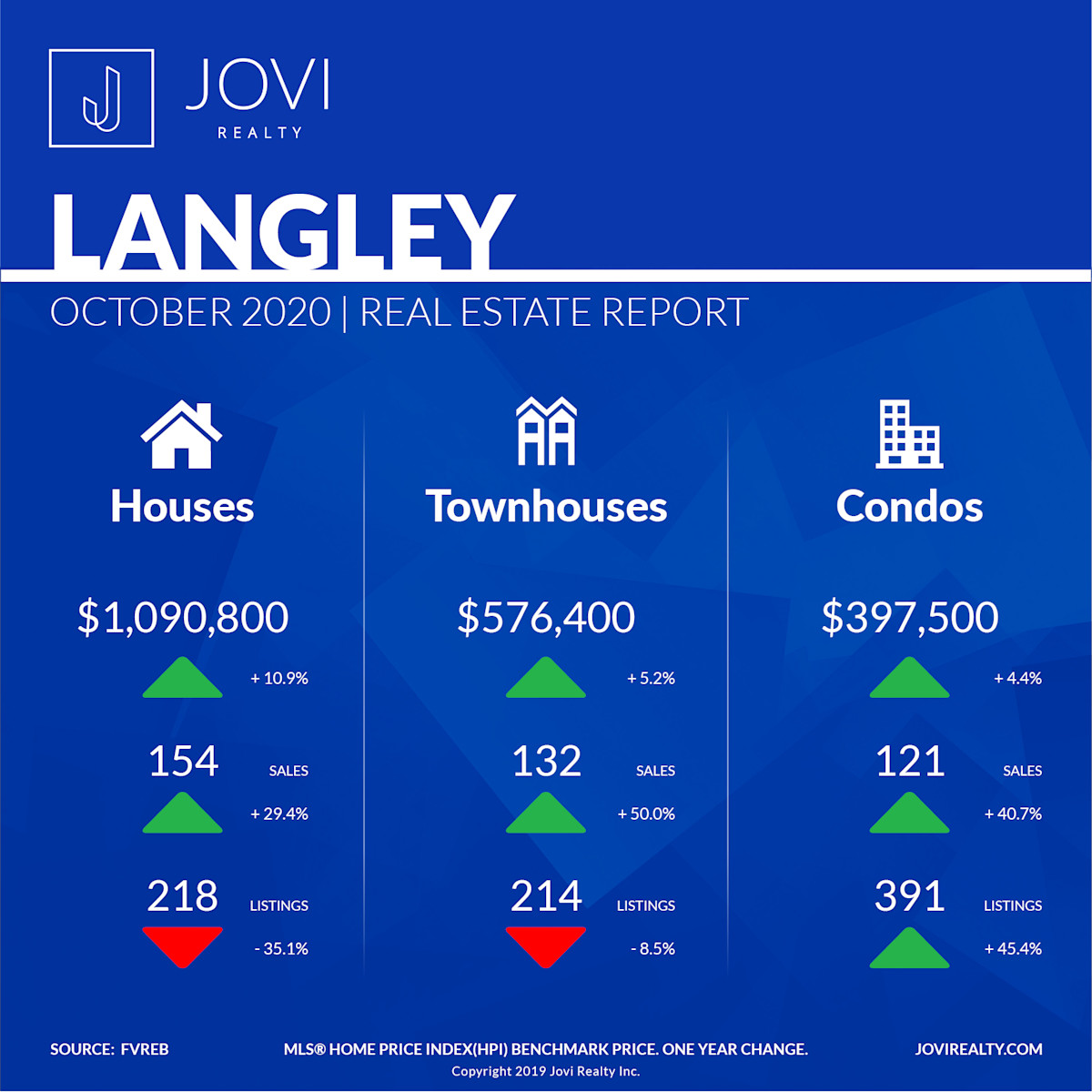 J JOVI REALTY

LANGLEY

OCTOBER 2020 | REAL ESTATE REPORT

Houses

$1,090,800

+ 10.9%

154 SALES

+ 29.4%

218 LISTINGS

- 35.1%

Townhouses

$576,400

+ 5.2%

132 SALES

+ 50.0%

214 LISTINGS

- 8.5%

Condos

$397,500

+ 4.4%

121 SALES

+ 40.7%

391 LISTINGS

+ 45.4%

SOURCE: FVREB

MLS® HOME PRICE INDEX(HPI) BENCHMARK PRICE. ONE YEAR CHANGE.

Copyright 2019 Jovi Realty Inc.

JOVIREALTY.COM